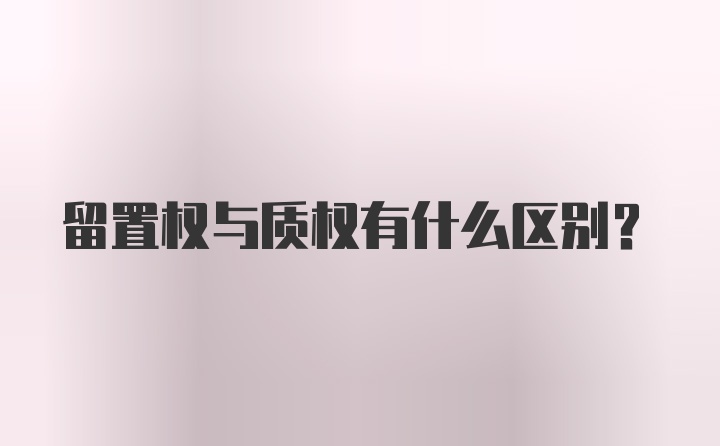 留置权与质权有什么区别?